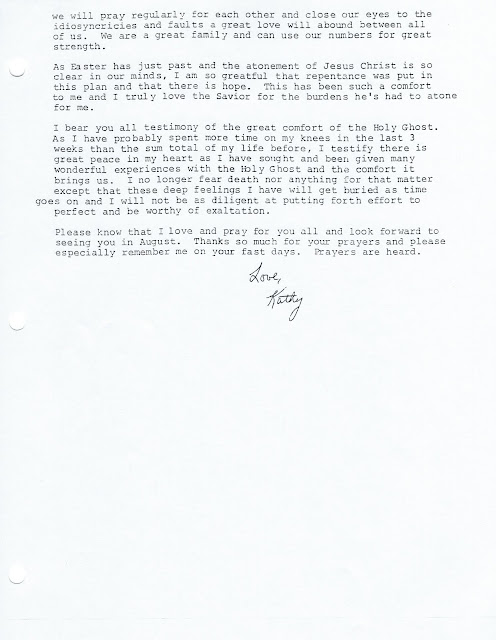 we will pray regularly for each other and close our eyes to the idiosyncricies and faults a great love will abound between all of us. We are a great family and can use our numbers for great strength.

As Easter has just past and the atonement of Jesus Christ is so clear in our minds, I am so greatful that repentance was put in this plan and that there is hope. This has been such a comfort to me and I truly love the Savior for the burdens he's had to atone for me.

I bear you all testimony of the great comfort of the Holy Ghost. As I have probably spent more time on my knees in the last 3 weeks than the sum total of my life before, I testify there is great peace in my heart as I have sought and been given many wonderful experiences with the Holy Ghost and the comfort it brings us. I no longer fear death nor anything for that matter except that these deep feelings I have will get buried as time goes on and I will not be as diligent at putting forth effort to perfect and be worthy of exaltation.

Please know that I love and pray for you all and look forward to seeing you in August. Thanks so much for your prayers and please especially remember me on your fast days. Prayers are heard.

Love,
Kathy